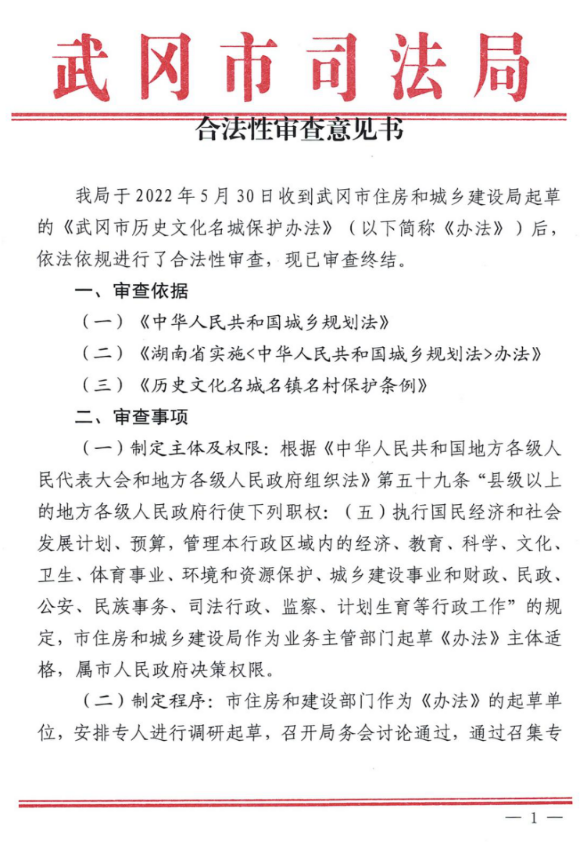 武冈市司法局

合法性审查意见书

我局于 2022 年 5 月 30 日收到武冈市住房和城乡建设局起草的《武冈市历史文化名城保护办法》（以下简称《办法》）后，依法依规进行了合法性审查，现已审查终结。

一、审查依据

（一）《中华人民共和国城乡规划法》

（二）《湖南省实施<中华人民共和国城乡规划法>办法》

（三）《历史文化名城名镇名村保护条例》

二、审查事项

（一）制定主体及权限：根据《中华人民共和国地方各级人民代表大会和地方各级人民政府组织法》第五十九条“县级以上的地方各级人民政府行使下列职权：（五）执行国民经济和社会发展计划、预算，管理本行政区域内的经济、教育、科学、文化、卫生、体育事业、环境和资源保护、城乡建设事业和财政、民政、公安、民族事务、司法行政、监察、计划生育等行政工作”的规定，市住房和城乡建设局作为业务主管部门起草《办法》主体适格，属市人民政府决策权限。

（二）制定程序：市住房和建设部门作为《办法》的起草单位，安排专人进行调研起草，召开局务会讨论通过，通过召集专

— 1 —